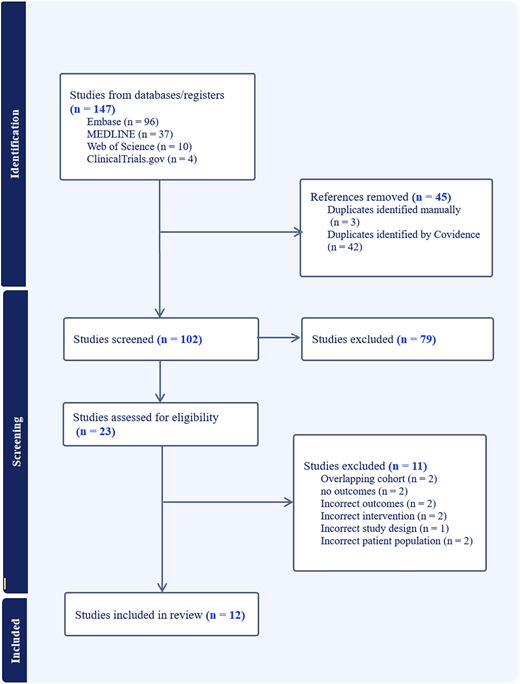 Identification

Studies from databases/registers (n = 147)
Embase (n = 96)
MEDLINE (n = 37)
Web of Science (n = 10)
ClinicalTrials.gov (n = 4)

References removed (n = 45)
Duplicates identified manually (n = 3)
Duplicates identified by Covidence (n = 42)

Screening

Studies screened (n = 102)

Studies excluded (n = 79)

Studies assessed for eligibility (n = 23)

Studies excluded (n = 11)
Overlapping cohort (n = 2)
no outcomes (n = 2)
Incorrect outcomes (n = 2)
Incorrect intervention (n = 2)
Incorrect study design (n = 1)
Incorrect patient population (n = 2)

Included

Studies included in review (n = 12)